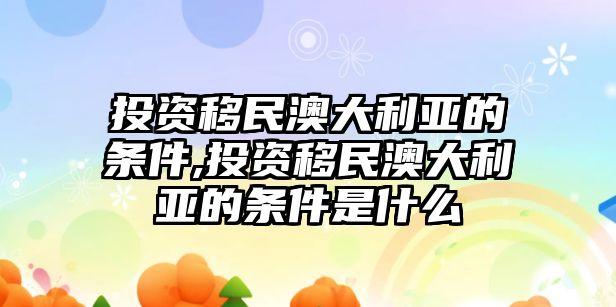 投资移民澳大利亚的条件,投资移民澳大利亚的条件是什么